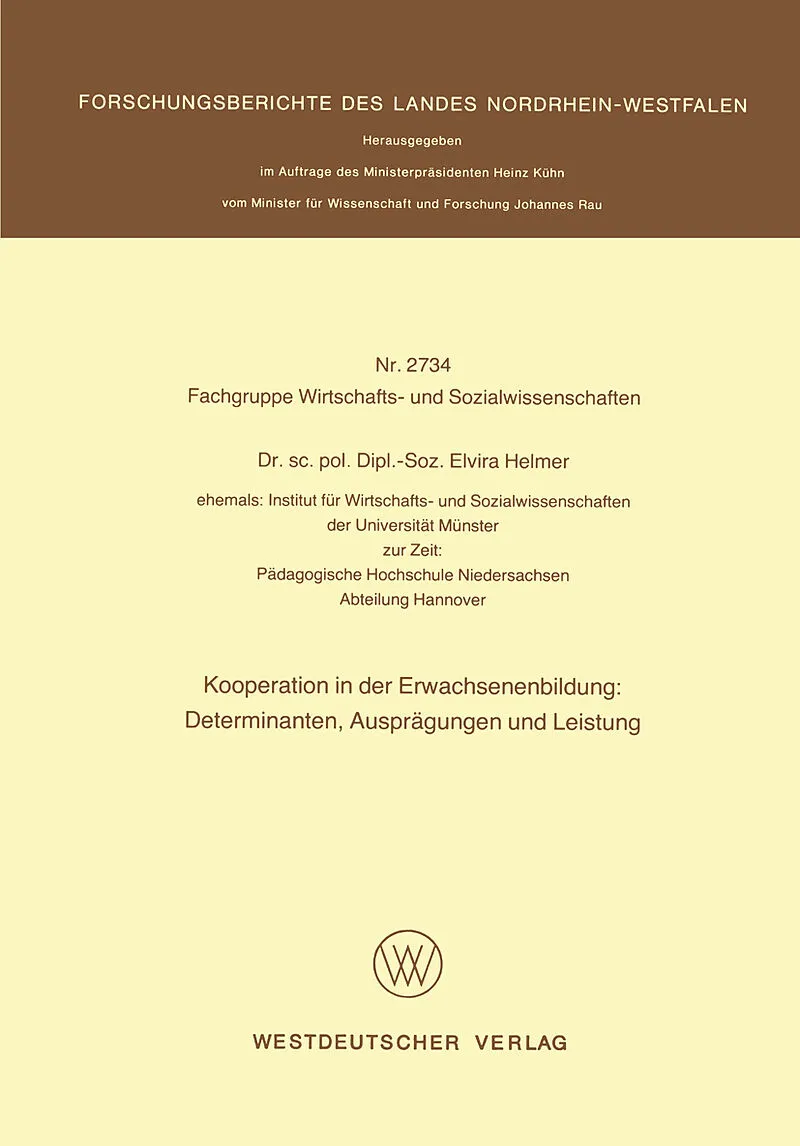 FORSCHUNGSBERICHTE DES LANDES NORDRHEIN-WESTFALEN

Herausgegeben

im Auftrage des Ministerpräsidenten Heinz Kühn

vom Minister für Wissenschaft und Forschung Johannes Rau

Nr. 2734

Fachgruppe Wirtschafts- und Sozialwissenschaften

Dr. sc. pol. Dipl.-Soz. Elvira Helmer

ehemals: Institut für Wirtschafts- und Sozialwissenschaften
der Universität Münster
zur Zeit:
Pädagogische Hochschule Niedersachsen
Abteilung Hannover

Kooperation in der Erwachsenenbildung:
Determinanten, Ausprägungen und Leistung

WESTDEUTSCHER VERLAG